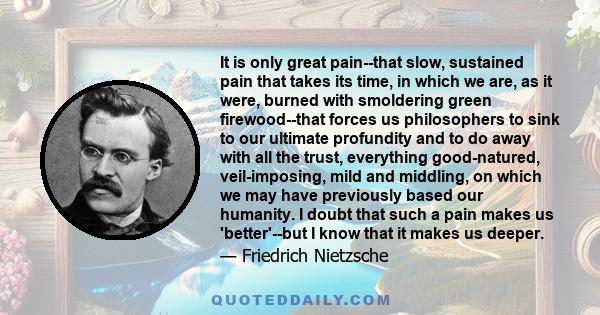 It is only great pain--that slow, sustained pain that takes its time, in which we are, as it were, burned with smoldering green firewood--that forces us philosophers to sink to our ultimate profundity and to do away with all the trust, everything good-natured, veil-imposing, mild and middling, on which we may have previously based our humanity. I doubt that such a pain makes us 'better'--but I know that it makes us deeper.

— Friedrich Nietzsche

QUOTEDDAILY.COM